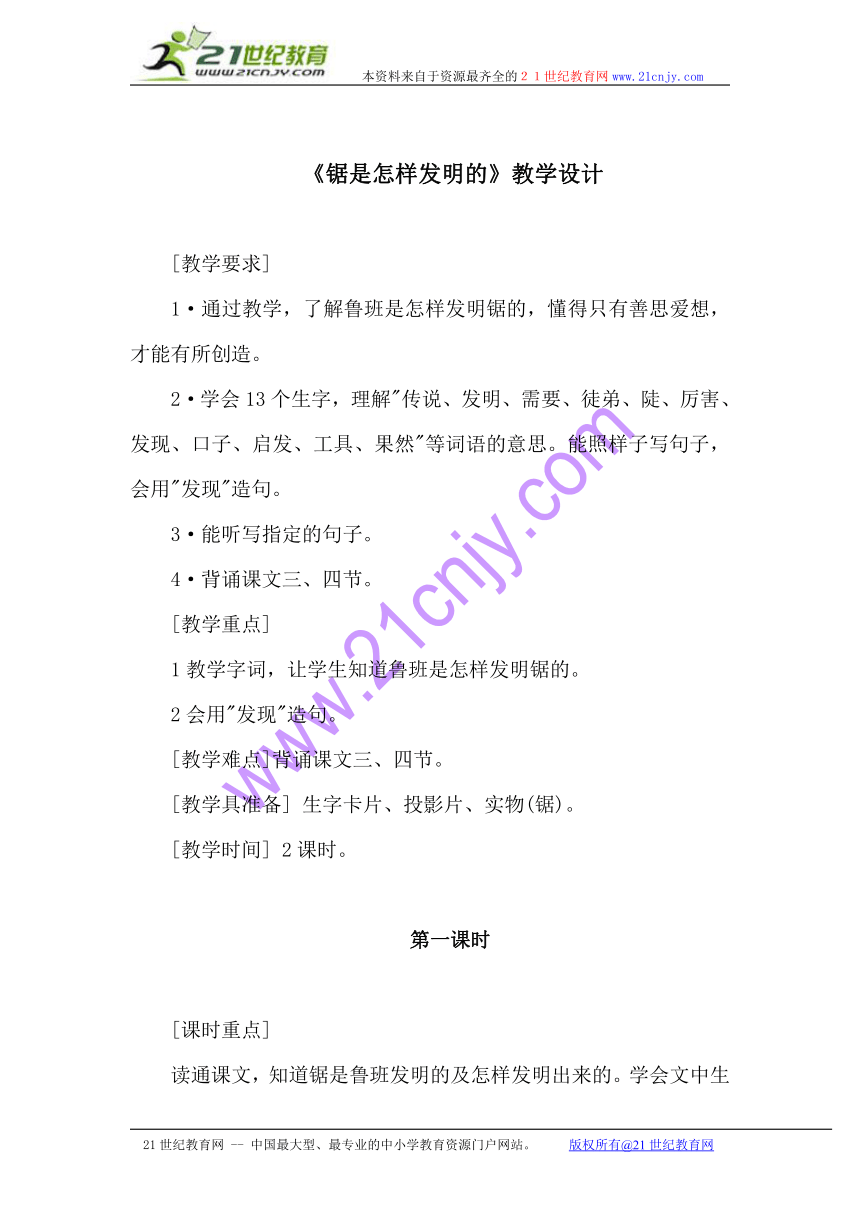 21世纪教育
www.21cnjy.com
本资料来自于资源最齐全的２１世纪教育网www.21cnjy.com

《锯是怎样发明的》教学设计

[教学要求]

1·通过教学，了解鲁班是怎样发明锯的，懂得只有善思爱想，才能有所创造。

2·学会13个生字，理解"传说、发明、需要、徒弟、陡、厉害、发现、口子、启发、工具、果然"等词语的意思。能照样子写句子，会用"发现"造句。

3·能听写指定的句子。

4·背诵课文三、四节。

[教学重点]

1教学字词，让学生知道鲁班是怎样发明锯的。

2会用"发现"造句。

[教学难点]背诵课文三、四节。

[教学具准备] 生字卡片、投影片、实物(锯)。

[教学时间] 2课时。

第一课时

[课时重点]

读通课文，知道锯是鲁班发明的及怎样发明出来的。学会文中生

www.21cnjy.com

21世纪教育网 -- 中国最大型、最专业的中小学教育资源门户网站。 版权所有@21世纪教育网